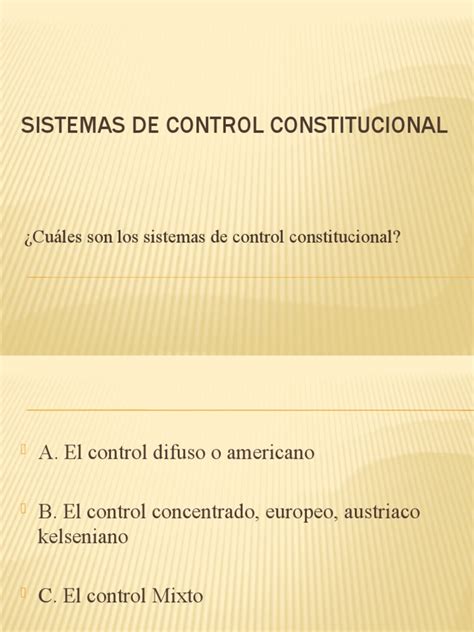 SISTEMAS DE CONTROL CONSTITUCIONAL

¿Cuáles son los sistemas de control constitucional?

A. El control difuso o americano

B. El control concentrado, europeo, austriaco kelseniano

C. El control Mixto